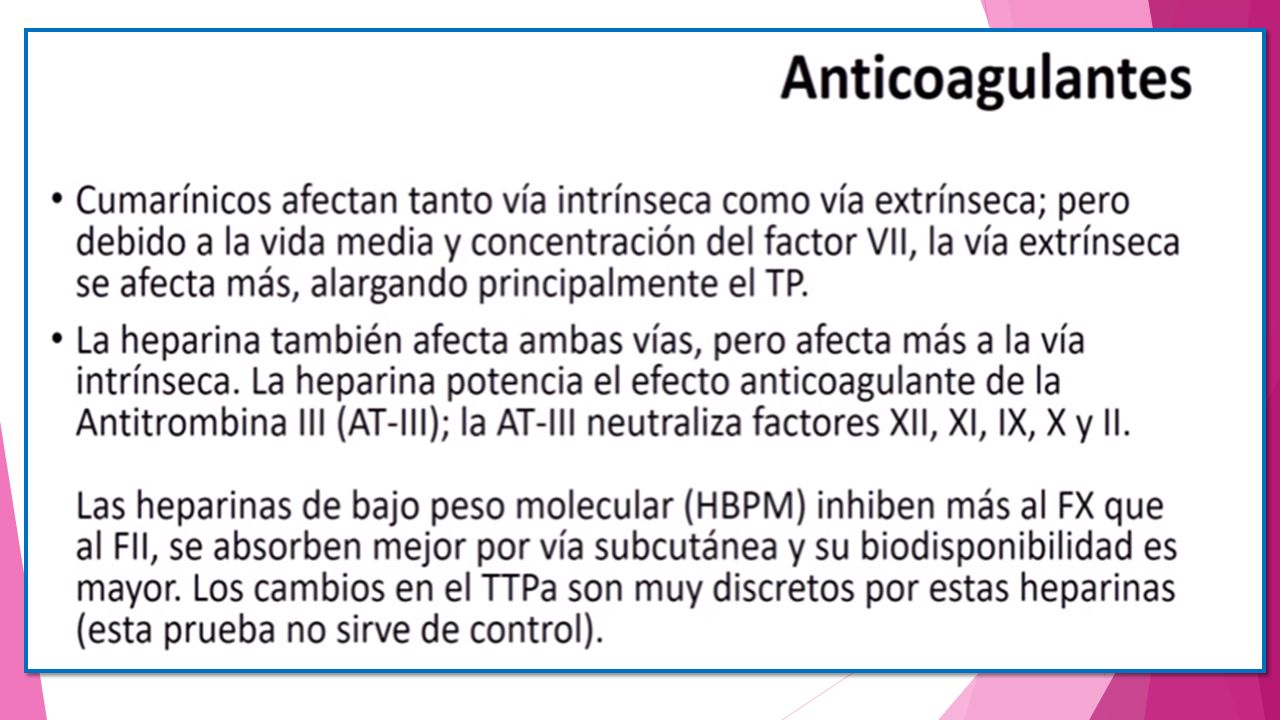 Anticoagulantes

• Cumarínicos afectan tanto vía intrínseca como vía extrínseca; pero debido a la vida media y concentración del factor VII, la vía extrínseca se afecta más, alargando principalmente el TP.

• La heparina también afecta ambas vías, pero afecta más a la vía intrínseca. La heparina potencia el efecto anticoagulante de la Antitrombina III (AT-III); la AT-III neutraliza factores XII, XI, IX, X y II.

Las heparinas de bajo peso molecular (HBPM) inhiben más al FX que al FII, se absorben mejor por vía subcutánea y su biodisponibilidad es mayor. Los cambios en el TTPa son muy discretos por estas heparinas (esta prueba no sirve de control).